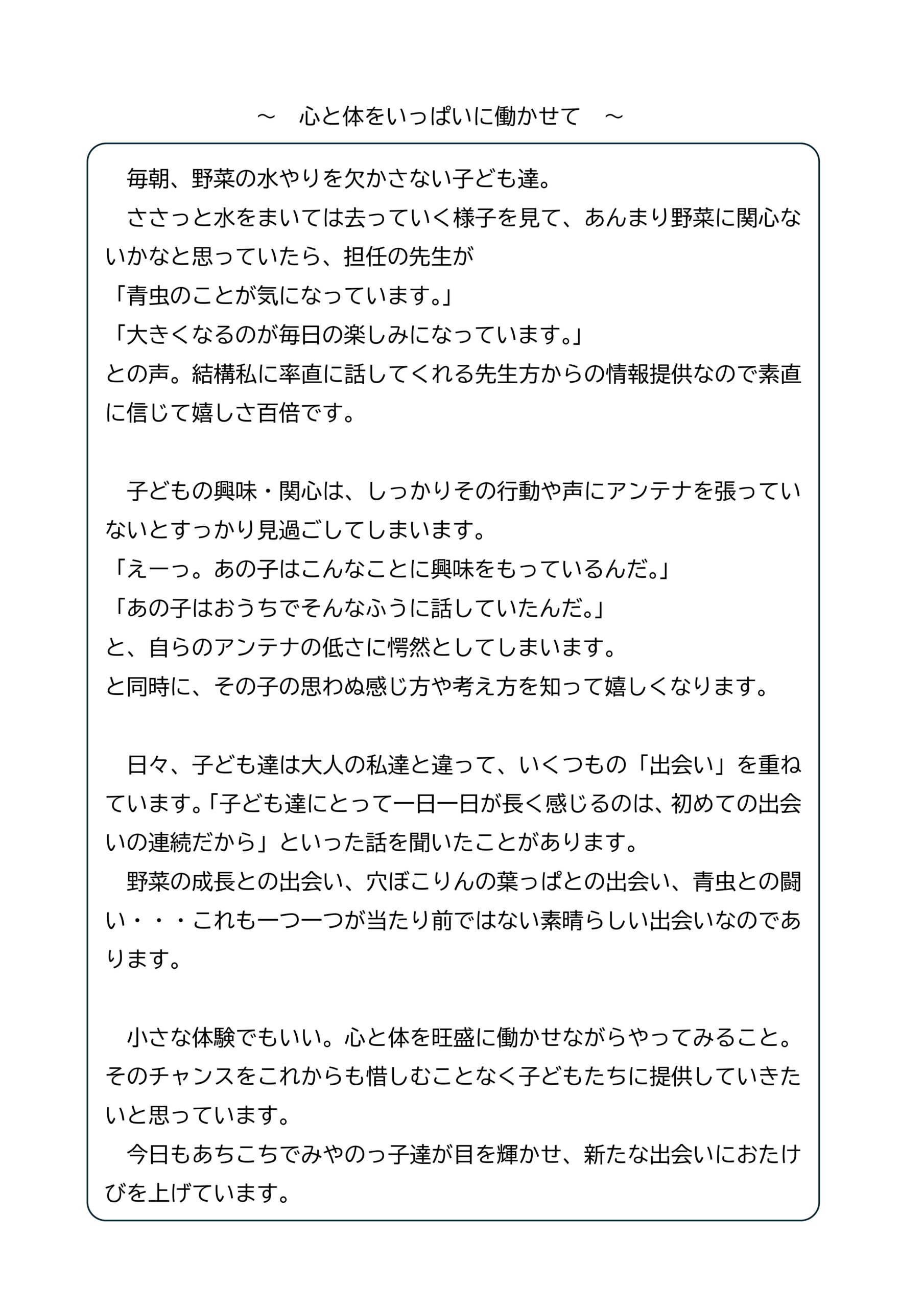 ～　心と体をいっぱいに働かせて　～

　毎朝、野菜の水やりを欠かさない子ども達。
　ささっと水をまいては去っていく様子を見て、あんまり野菜に関心ないかなと思っていたら、担任の先生が
「青虫のことが気になっています。」
「大きくなるのが毎日の楽しみになっています。」
との声。結構私に率直に話してくれる先生方からの情報提供なので素直に信じて嬉しさ百倍です。

　子どもの興味・関心は、しっかりその行動や声にアンテナを張っていないとすっかり見過ごしてしまいます。
「えーっ。あの子はこんなことに興味をもっているんだ。」
「あの子はおうちでそんなふうに話していたんだ。」
と、自らのアンテナの低さに愕然としてしまいます。
と同時に、その子の思わぬ感じ方や考え方を知って嬉しくなります。

　日々、子ども達は大人の私達と違って、いくつもの「出会い」を重ねています。「子ども達にとって一日一日が長く感じるのは、初めての出会いの連続だから」といった話を聞いたことがあります。
　野菜の成長との出会い、穴ぼこりんの葉っぱとの出会い、青虫との闘い・・・これも一つ一つが当たり前ではない素晴らしい出会いなのであります。

　小さな体験でもいい。心と体を旺盛に働かせながらやってみること。そのチャンスをこれからも惜しむことなく子どもたちに提供していきたいと思っています。
　今日もあちこちでみやのっ子達が目を輝かせ、新たな出会いにおたけびを上げています。